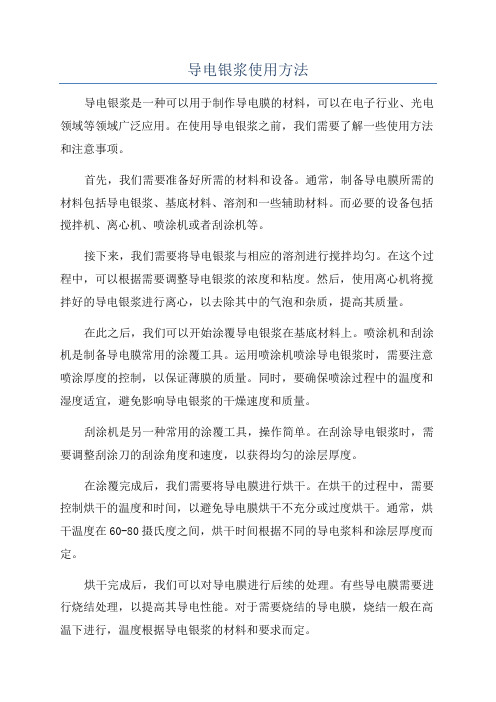 导电银浆使用方法

导电银浆是一种可以用于制作导电膜的材料，可以在电子行业、光电领域等领域广泛应用。在使用导电银浆之前，我们需要了解一些使用方法和注意事项。

首先，我们需要准备好所需的材料和设备。通常，制备导电膜所需的材料包括导电银浆、基底材料、溶剂和一些辅助材料。而必要的设备包括搅拌机、离心机、喷涂机或者刮涂机等。

接下来，我们需要将导电银浆与相应的溶剂进行搅拌均匀。在这个过程中，可以根据需要调整导电银浆的浓度和粘度。然后，使用离心机将搅拌好的导电银浆进行离心，以去除其中的气泡和杂质，提高其质量。

在此之后，我们可以开始涂覆导电银浆在基底材料上。喷涂机和刮涂机是制备导电膜常用的涂覆工具。运用喷涂机喷涂导电银浆时，需要注意喷涂厚度的控制，以保证薄膜的质量。同时，要确保喷涂过程中的温度和湿度适宜，避免影响导电银浆的干燥速度和质量。

刮涂机是另一种常用的涂覆工具，操作简单。在刮涂导电银浆时，需要调整刮涂刀的刮涂角度和速度，以获得均匀的涂层厚度。

在涂覆完成后，我们需要将导电膜进行烘干。在烘干的过程中，需要控制烘干的温度和时间，以避免导电膜烘干不充分或过度烘干。通常，烘干温度在60-80摄氏度之间，烘干时间根据不同的导电浆料和涂层厚度而定。

烘干完成后，我们可以对导电膜进行后续的处理。有些导电膜需要进行烧结处理，以提高其导电性能。对于需要烧结的导电膜，烧结一般在高温下进行，温度根据导电银浆的材料和要求而定。